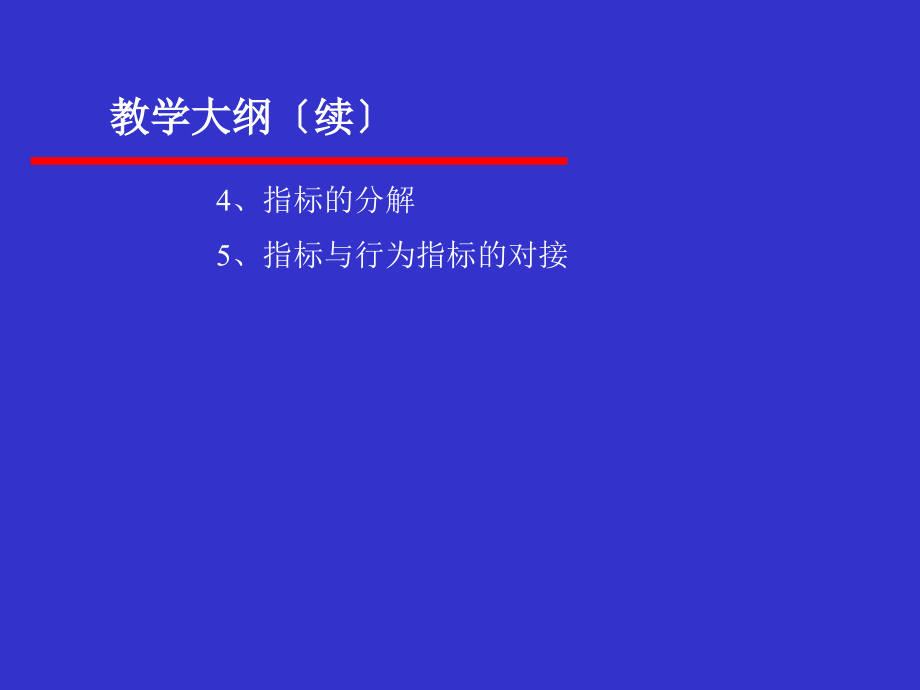 教学大纲〔续〕

4、指标的分解

5、指标与行为指标的对接